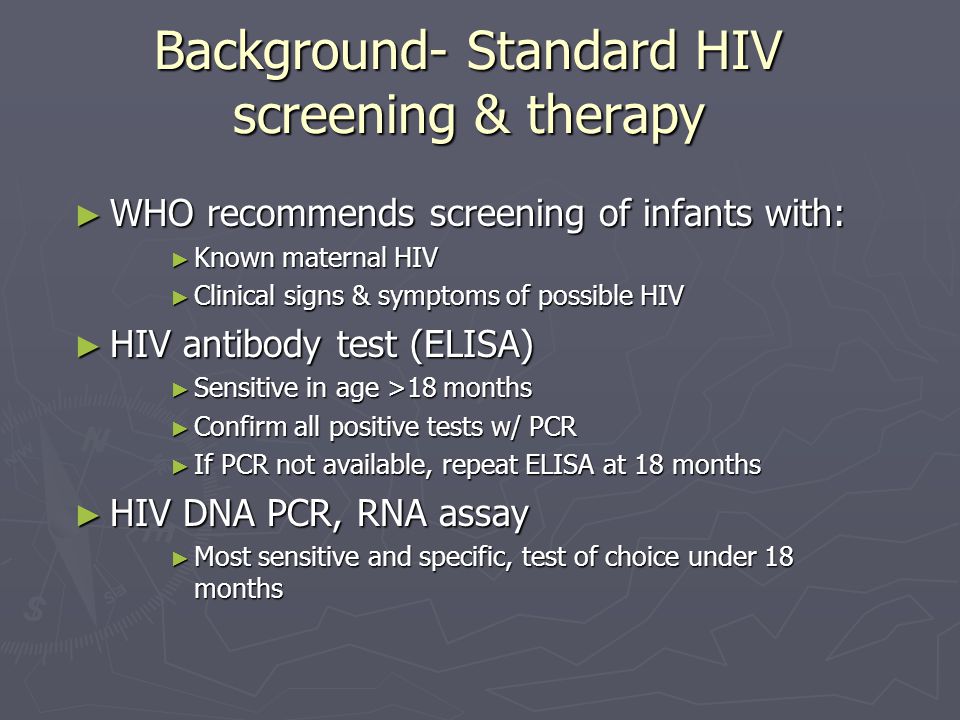 Background- Standard HIV screening & therapy

► WHO recommends screening of infants with:

► Known maternal HIV

► Clinical signs & symptoms of possible HIV

► HIV antibody test (ELISA)

► Sensitive in age >18 months

► Confirm all positive tests w/ PCR

► If PCR not available, repeat ELISA at 18 months

► HIV DNA PCR, RNA assay

► Most sensitive and specific, test of choice under 18 months